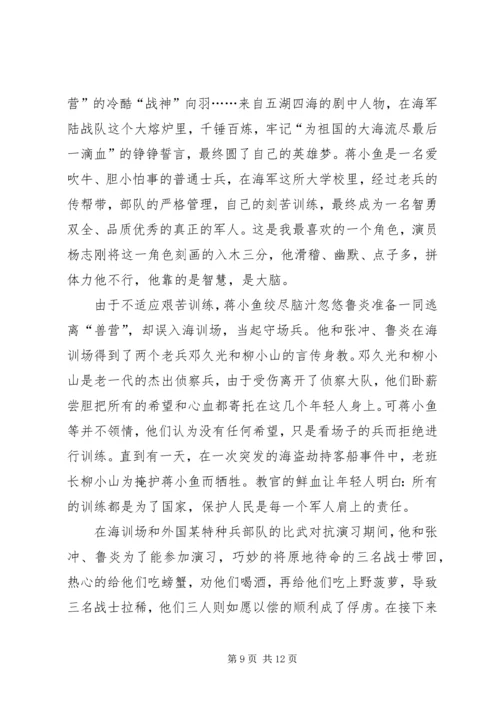 营”的冷酷“战神”向羽……来自五湖四海的剧中人物，在海军陆战队这个大熔炉里，千锤百炼，牢记“为祖国的大海流尽最后一滴血”的铮铮誓言，最终圆了自己的英雄梦。蒋小鱼是一名爱吹牛、胆小怕事的普通士兵，在海军这所大学校里，经过老兵的传帮带，部队的严格管理，自己的刻苦训练，最终成为一名智勇双全、品质优秀的真正的军人。这是我最喜欢的一个角色，演员杨志刚将这一角色刻画的入木三分，他滑稽、幽默、点子多，拼体力他不行，他靠的是智慧，是大脑。

由于不适应艰苦训练，蒋小鱼绞尽脑汁忽悠鲁炎准备一同逃离“兽营”，却误入海训场，当起守场兵。他和张冲、鲁炎在海训场得到了两个老兵邓久光和柳小山的言传身教。邓久光和柳小山是老一代的杰出侦察兵，由于受伤离开了侦察大队，他们卧薪尝胆把所有的希望和心血都寄托在这几个年轻人身上。可蒋小鱼等并不领情，他们认为没有任何希望，只是看场子的兵而拒绝进行训练。直到有一天，在一次突发的海盗劫持客船事件中，老班长柳小山为掩护蒋小鱼而牺牲。教官的鲜血让年轻人明白：所有的训练都是为了国家，保护人民是每一个军人肩上的责任。

在海训场和外国某特种兵部队的比武对抗演习期间，他和张冲、鲁炎为了能参加演习，巧妙的将原地待命的三名战士带回，热心的给他们吃螃蟹，劝他们喝酒，再给他们吃上野菠萝，导致三名战士拉稀，他们三人则如愿以偿的顺利成了俘虏。在接下来

第 9 页 共 12 页